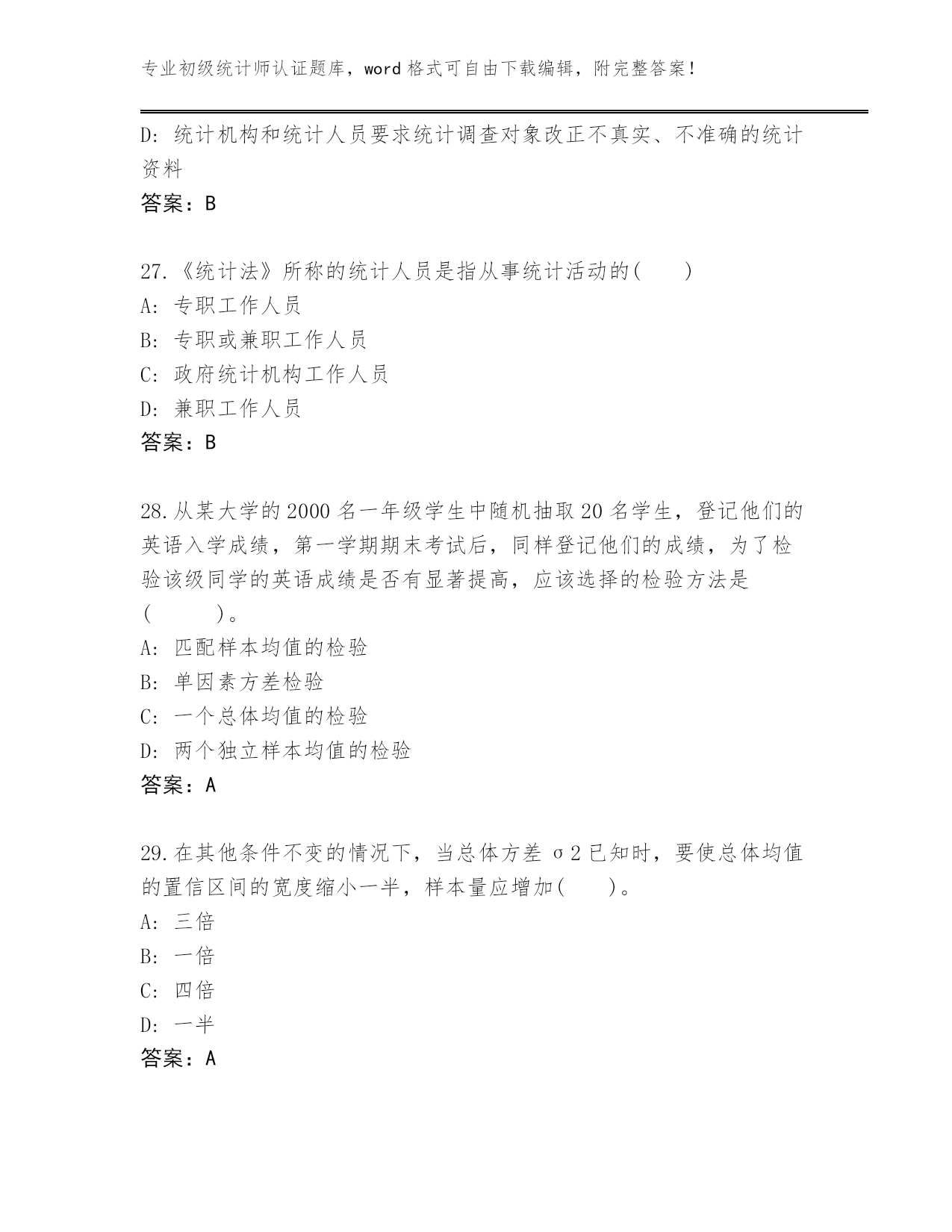 专业初级统计师认证题库，word 格式可自由下载编辑，附完整答案！

D: 统计机构和统计人员要求统计调查对象改正不真实、不准确的统计资料
答案：B

27.《统计法》所称的统计人员是指从事统计活动的(　　)
A: 专职工作人员
B: 专职或兼职工作人员
C: 政府统计机构工作人员
D: 兼职工作人员
答案：B

28.从某大学的 2000 名一年级学生中随机抽取 20 名学生，登记他们的英语入学成绩，第一学期期末考试后，同样登记他们的成绩，为了检验该级同学的英语成绩是否有显著提高，应该选择的检验方法是(　　)。
A: 匹配样本均值的检验
B: 单因素方差检验
C: 一个总体均值的检验
D: 两个独立样本均值的检验
答案：A

29.在其他条件不变的情况下，当总体方差 σ2 已知时，要使总体均值的置信区间的宽度缩小一半，样本量应增加(　　)。
A: 三倍
B: 一倍
C: 四倍
D: 一半
答案：A